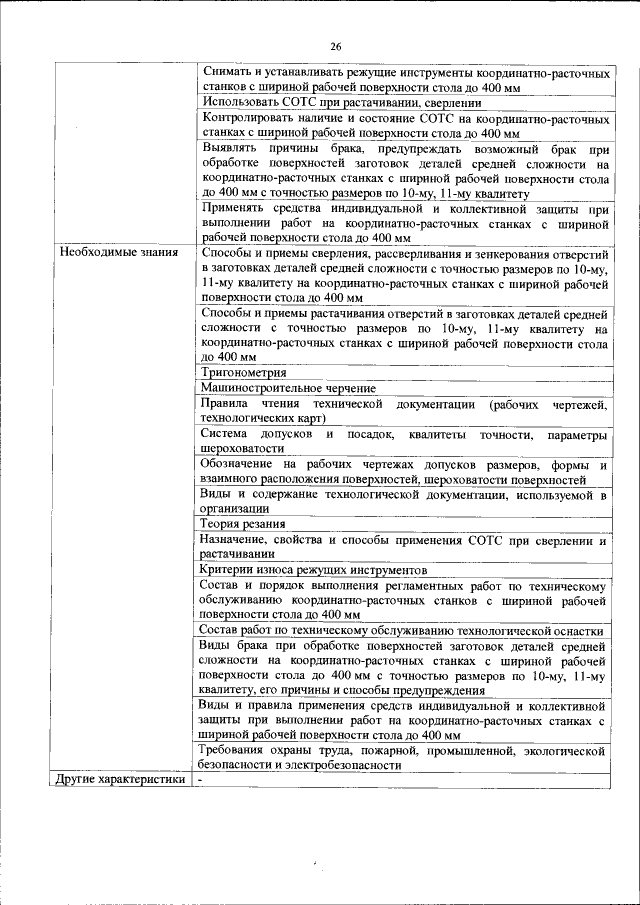 26

| | |
|---|---|
| | Снимать и устанавливать режущие инструменты координатно-расточных станков с шириной рабочей поверхности стола до 400 мм |
| | Использовать СОТС при растачивании, сверлении |
| | Контролировать наличие и состояние СОТС на координатно-расточных станках с шириной рабочей поверхности стола до 400 мм |
| | Выявлять причины брака, предупреждать возможный брак при обработке поверхностей заготовок деталей средней сложности на координатно-расточных станках с шириной рабочей поверхности стола до 400 мм с точностью размеров по 10-му, 11-му квалитету |
| | Применять средства индивидуальной и коллективной защиты при выполнении работ на координатно-расточных станках с шириной рабочей поверхности стола до 400 мм |
| Необходимые знания | Способы и приемы сверления, рассверливания и зенкерования отверстий в заготовках деталей средней сложности с точностью размеров по 10-му, 11-му квалитету на координатно-расточных станках с шириной рабочей поверхности стола до 400 мм |
| | Способы и приемы растачивания отверстий в заготовках деталей средней сложности с точностью размеров по 10-му, 11-му квалитету на координатно-расточных станках с шириной рабочей поверхности стола до 400 мм |
| | Тригонометрия |
| | Машиностроительное черчение |
| | Правила чтения технической документации (рабочих чертежей, технологических карт) |
| | Система допусков и посадок, квалитеты точности, параметры шероховатости |
| | Обозначение на рабочих чертежах допусков размеров, формы и взаимного расположения поверхностей, шероховатости поверхностей |
| | Виды и содержание технологической документации, используемой в организации |
| | Теория резания |
| | Назначение, свойства и способы применения СОТС при сверлении и растачивании |
| | Критерии износа режущих инструментов |
| | Состав и порядок выполнения регламентных работ по техническому обслуживанию координатно-расточных станков с шириной рабочей поверхности стола до 400 мм |
| | Состав работ по техническому обслуживанию технологической оснастки |
| | Виды брака при обработке поверхностей заготовок деталей средней сложности на координатно-расточных станках с шириной рабочей поверхности стола до 400 мм с точностью размеров по 10-му, 11-му квалитету, его причины и способы предупреждения |
| | Виды и правила применения средств индивидуальной и коллективной защиты при выполнении работ на координатно-расточных станках с шириной рабочей поверхности стола до 400 мм |
| | Требования охраны труда, пожарной, промышленной, экологической безопасности и электробезопасности |
| Другие характеристики | - |